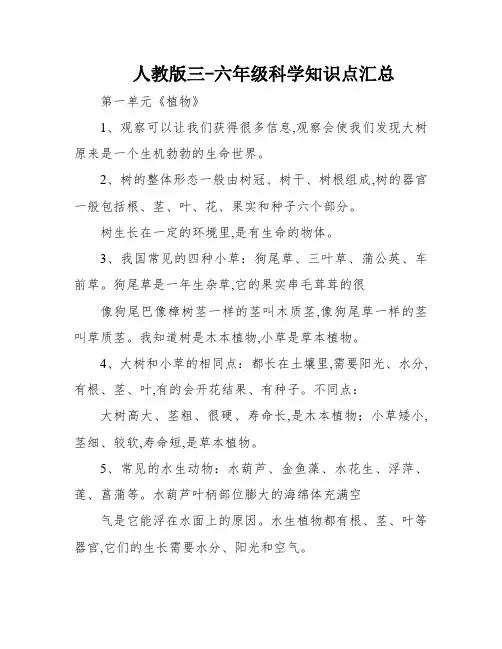 人教版三-六年级科学知识点汇总

第一单元《植物》

1、观察可以让我们获得很多信息,观察会使我们发现大树原来是一个生机勃勃的生命世界。

2、树的整体形态一般由树冠、树干、树根组成,树的器官一般包括根、茎、叶、花、果实和种子六个部分。

树生长在一定的环境里,是有生命的物体。

3、我国常见的四种小草:狗尾草、三叶草、蒲公英、车前草。狗尾草是一年生杂草,它的果实串毛茸茸的很

像狗尾巴像樟树茎一样的茎叫木质茎,像狗尾草一样的茎叫草质茎。我知道树是木本植物,小草是草本植物。

4、大树和小草的相同点:都长在土壤里,需要阳光、水分,有根、茎、叶,有的会开花结果、有种子。不同点:

大树高大、茎粗、很硬、寿命长,是木本植物;小草矮小,茎细、较软,寿命短,是草本植物。

5、常见的水生动物:水葫芦、金鱼藻、水花生、浮萍、莲、菖蒲等。水葫芦叶柄部位膨大的海绵体充满空

气是它能浮在水面上的原因。水生植物都有根、茎、叶等器官,它们的生长需要水分、阳光和空气。